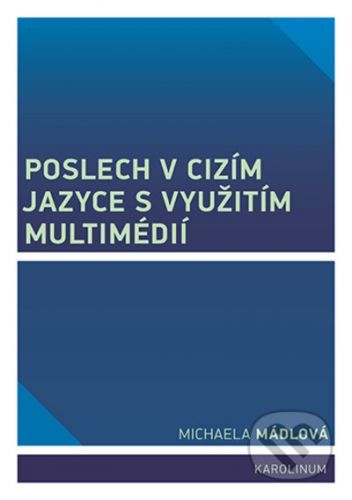 POSLECH V CIZÍM JAZYCE S VYUŽITÍM MULTIMÉDIÍ

MICHAELA MÁDLOVÁ

KAROLINUM